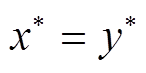 $x^* = y^*$